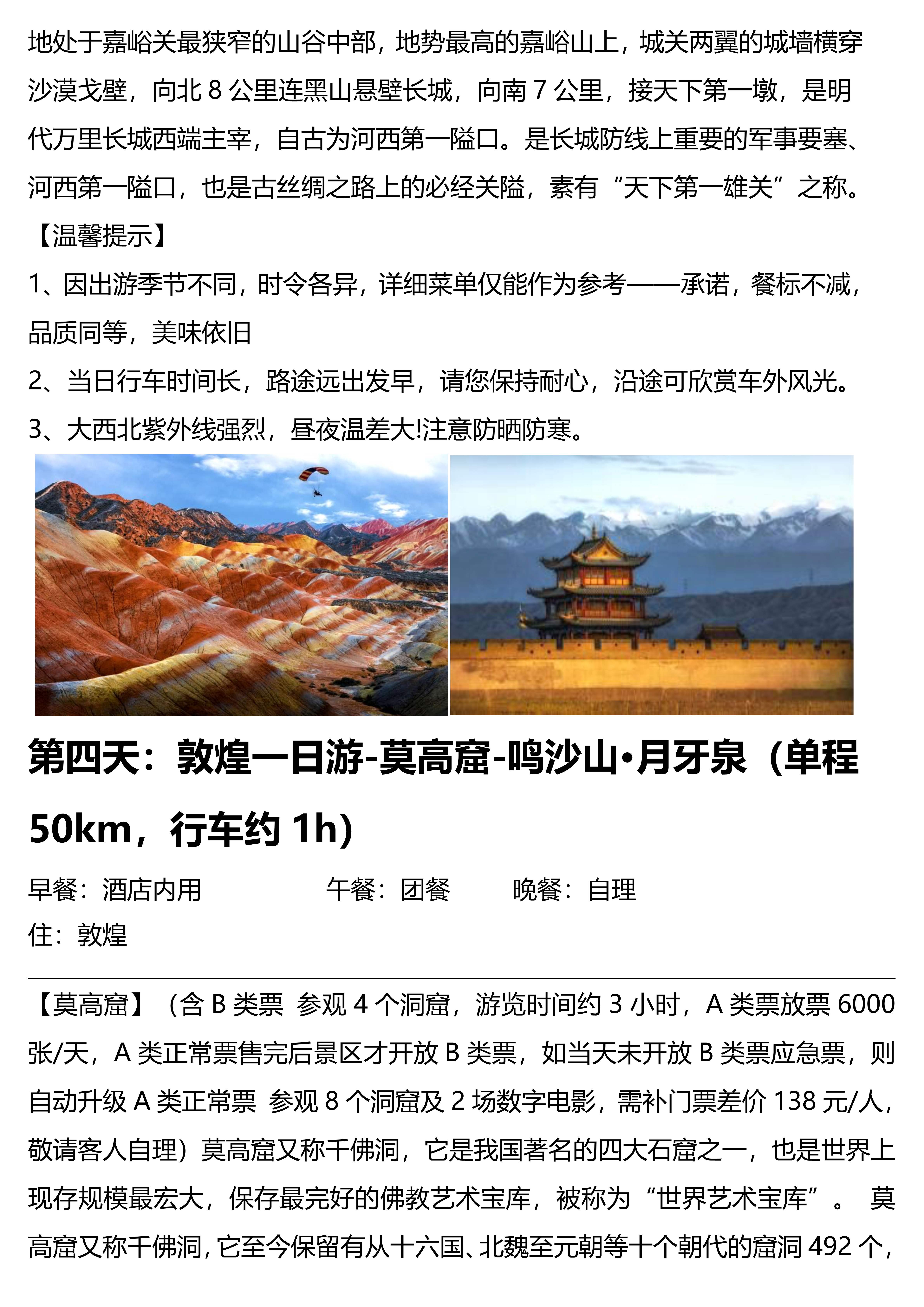 地处于嘉峪关最狭窄的山谷中部，地势最高的嘉峪山上，城关两翼的城墙横穿沙漠戈壁，向北 8 公里连黑山悬壁长城，向南 7 公里，接天下第一墩，是明代万里长城西端主宰，自古为河西第一隘口。是长城防线上重要的军事要塞、河西第一隘口，也是古丝绸之路上的必经关隘，素有“天下第一雄关”之称。

【温馨提示】

1、因出游季节不同，时令各异，详细菜单仅能作为参考——承诺，餐标不减，品质同等，美味依旧

2、当日行车时间长，路途远出发早，请您保持耐心，沿途可欣赏车外风光。

3、大西北紫外线强烈，昼夜温差大!注意防晒防寒。

第四天：敦煌一日游-莫高窟-鸣沙山•月牙泉（单程 50km，行车约 1h）

早餐：酒店内用　　午餐：团餐　　晚餐：自理

住：敦煌

【莫高窟】（含 B 类票 参观 4 个洞窟，游览时间约 3 小时，A 类票放票 6000 张/天，A 类正常票售完后景区才开放 B 类票，如当天未开放 B 类票应急票，则自动升级 A 类正常票 参观 8 个洞窟及 2 场数字电影，需补门票差价 138 元/人，敬请客人自理）莫高窟又称千佛洞，它是我国著名的四大石窟之一，也是世界上现存规模最宏大，保存最完好的佛教艺术宝库，被称为“世界艺术宝库”。 莫高窟又称千佛洞，它至今保留有从十六国、北魏至元朝等十个朝代的窟洞 492 个，